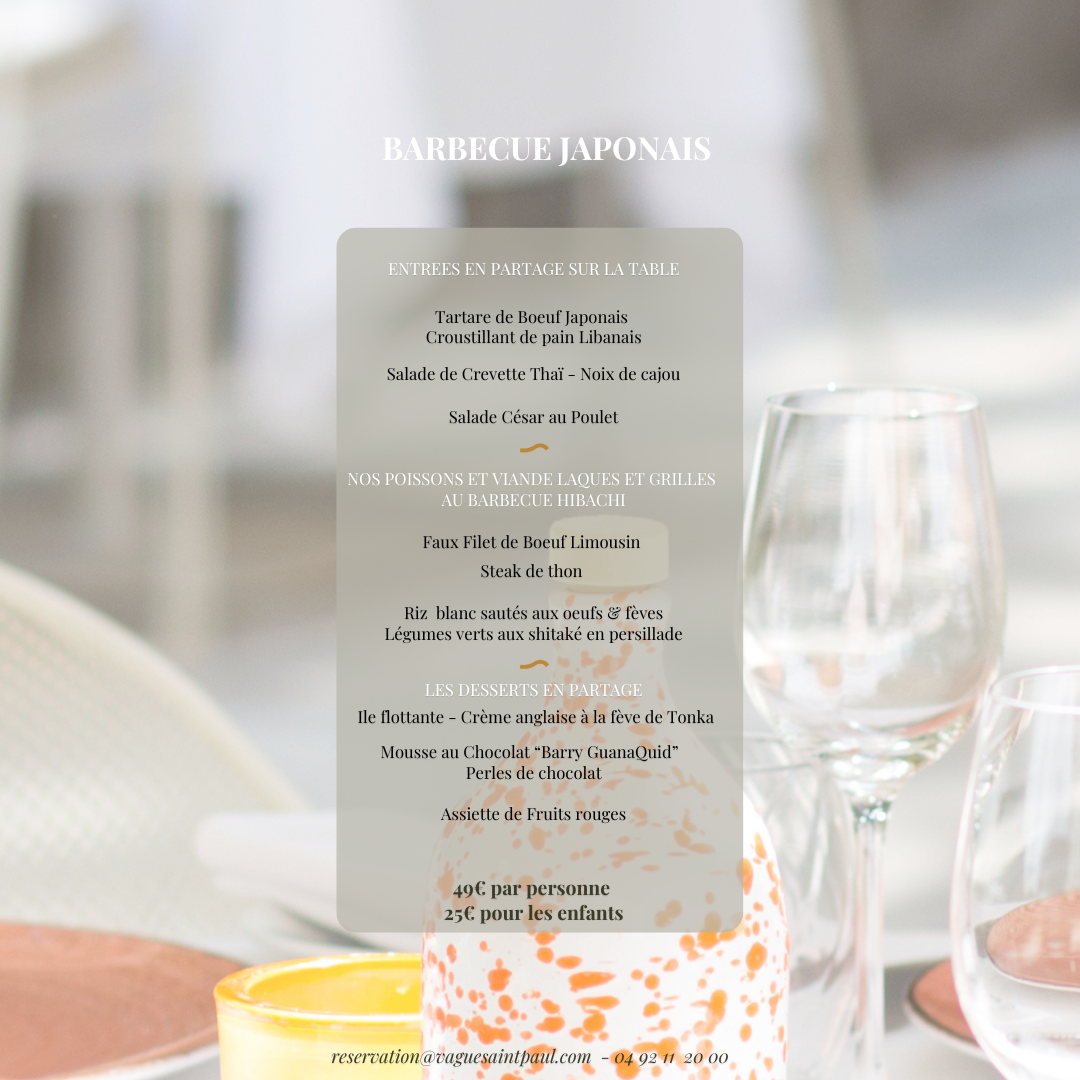 BARBECUE JAPONAIS

ENTREES EN PARTAGE SUR LA TABLE

Tartare de Boeuf Japonais
Croustillant de pain Libanais

Salade de Crevette Thaï - Noix de cajou

Salade César au Poulet

NOS POISSONS ET VIANDE LAQUES ET GRILLES
AU BARBECUE HIBACHI

Faux Filet de Boeuf Limousin
Steak de thon

Riz blanc sautés aux oeufs & fèves
Légumes verts aux shitaké en persillade

LES DESSERTS EN PARTAGE
Ile flottante - Crème anglaise à la fève de Tonka

Mousse au Chocolat "Barry GuanaQuid"
Perles de chocolat

Assiette de Fruits rouges

49€ par personne
25€ pour les enfants

reservation@vaguesaintpaul.com - 04 92 11 20 00